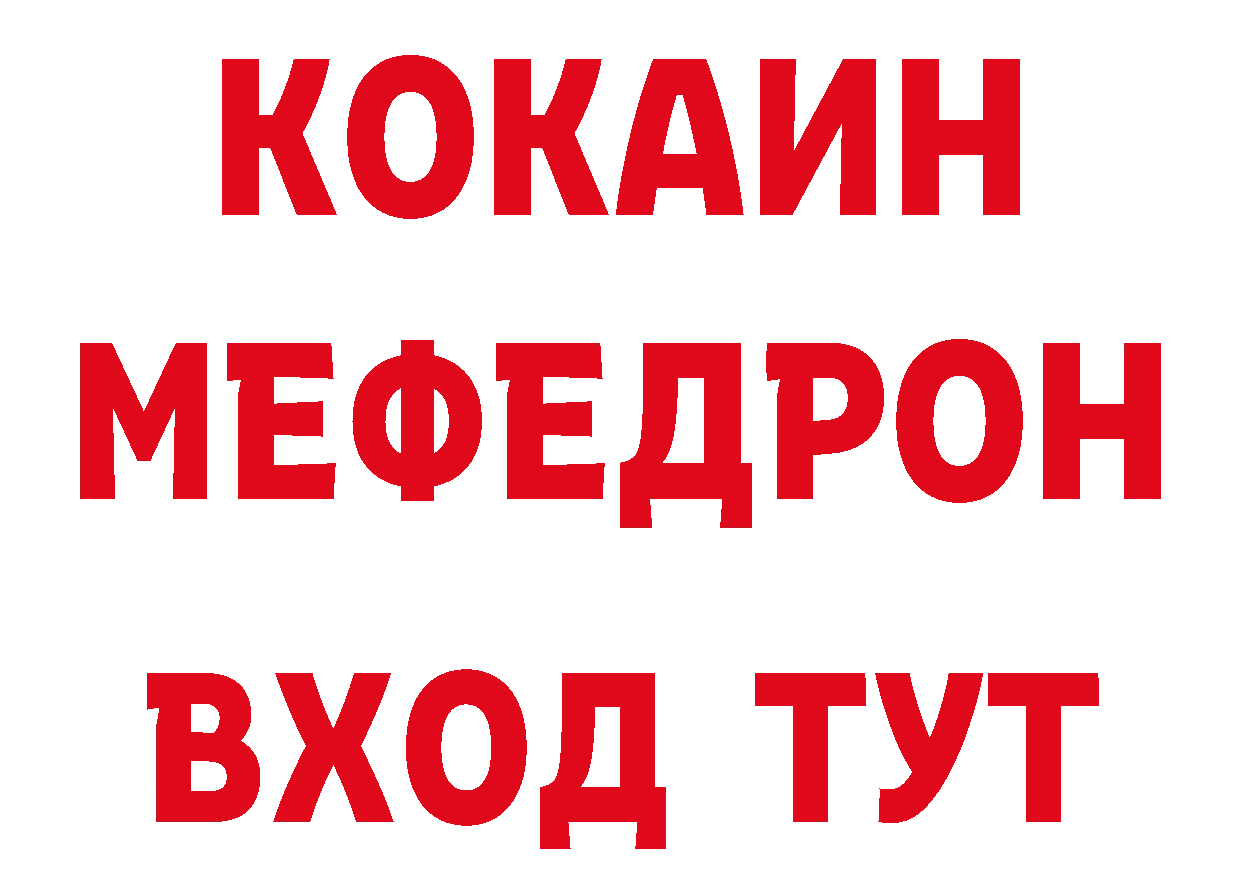 КОКАИН
МЕФЕДРОН
ВХОД ТУТ